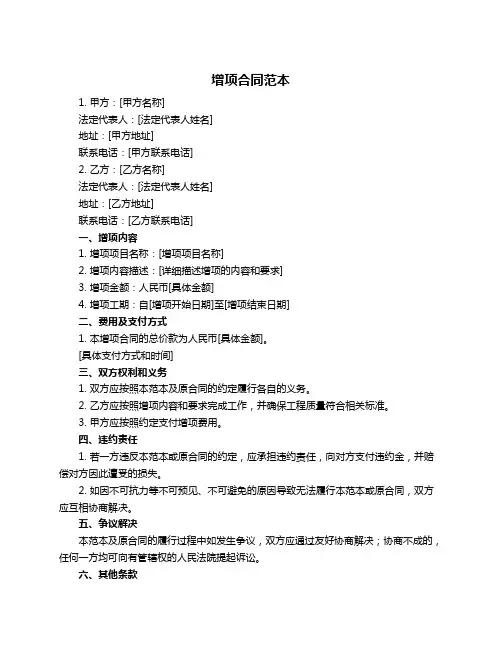 增项合同范本

1. 甲方：[甲方名称]
法定代表人：[法定代表人姓名]
地址：[甲方地址]
联系电话：[甲方联系电话]
2. 乙方：[乙方名称]
法定代表人：[法定代表人姓名]
地址：[乙方地址]
联系电话：[乙方联系电话]

一、增项内容
1. 增项项目名称：[增项项目名称]
2. 增项内容描述：[详细描述增项的内容和要求]
3. 增项金额：人民币[具体金额]
4. 增项工期：自[增项开始日期]至[增项结束日期]

二、费用及支付方式
1. 本增项合同的总价款为人民币[具体金额]。
[具体支付方式和时间]

三、双方权利和义务
1. 双方应按照本范本及原合同的约定履行各自的义务。
2. 乙方应按照增项内容和要求完成工作，并确保工程质量符合相关标准。
3. 甲方应按照约定支付增项费用。

四、违约责任
1. 若一方违反本范本或原合同的约定，应承担违约责任，向对方支付违约金，并赔偿对方因此遭受的损失。
2. 如因不可抗力等不可预见、不可避免的原因导致无法履行本范本或原合同，双方应互相协商解决。

五、争议解决
本范本及原合同的履行过程中如发生争议，双方应通过友好协商解决；协商不成的，任何一方均可向有管辖权的人民法院提起诉讼。

六、其他条款